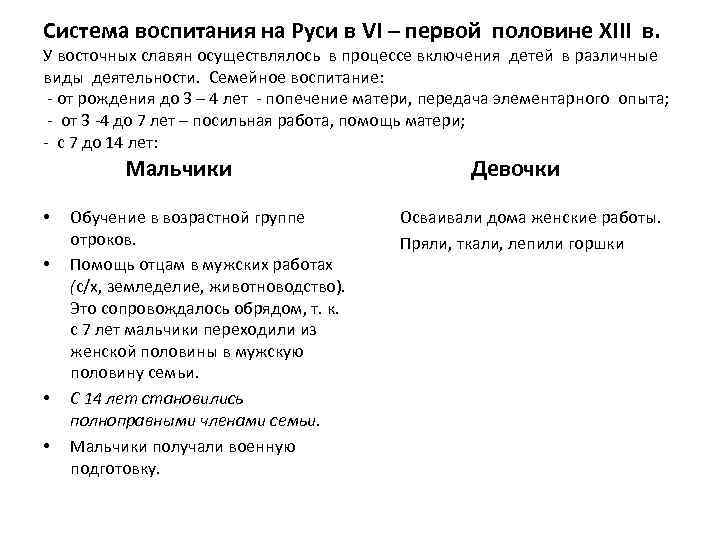 Система воспитания на Руси в VI – первой половине XIII в.
У восточных славян осуществлялось в процессе включения детей в различные виды деятельности. Семейное воспитание:
- от рождения до 3 – 4 лет - попечение матери, передача элементарного опыта;
- от 3 -4 до 7 лет – посильная работа, помощь матери;
- с 7 до 14 лет:

Мальчики

• Обучение в возрастной группе отроков.
• Помощь отцам в мужских работах (с/х, земледелие, животноводство). Это сопровождалось обрядом, т. к. с 7 лет мальчики переходили из женской половины в мужскую половину семьи.
• С 14 лет становились полноправными членами семьи.
• Мальчики получали военную подготовку.

Девочки

Осваивали дома женские работы.
Пряли, ткали, лепили горшки